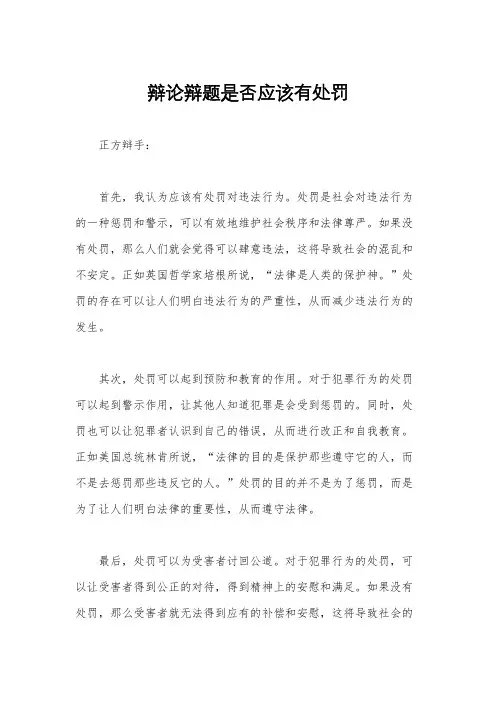 辩论辩题是否应该有处罚

正方辩手：

首先，我认为应该有处罚对违法行为。处罚是社会对违法行为的一种惩罚和警示，可以有效地维护社会秩序和法律尊严。如果没有处罚，那么人们就会觉得可以肆意违法，这将导致社会的混乱和不安定。正如英国哲学家培根所说，“法律是人类的保护神。”处罚的存在可以让人们明白违法行为的严重性，从而减少违法行为的发生。

其次，处罚可以起到预防和教育的作用。对于犯罪行为的处罚可以起到警示作用，让其他人知道犯罪是会受到惩罚的。同时，处罚也可以让犯罪者认识到自己的错误，从而进行改正和自我教育。正如美国总统林肯所说，“法律的目的是保护那些遵守它的人，而不是去惩罚那些违反它的人。”处罚的目的并不是为了惩罚，而是为了让人们明白法律的重要性，从而遵守法律。

最后，处罚可以为受害者讨回公道。对于犯罪行为的处罚，可以让受害者得到公正的对待，得到精神上的安慰和满足。如果没有处罚，那么受害者就无法得到应有的补偿和安慰，这将导致社会的